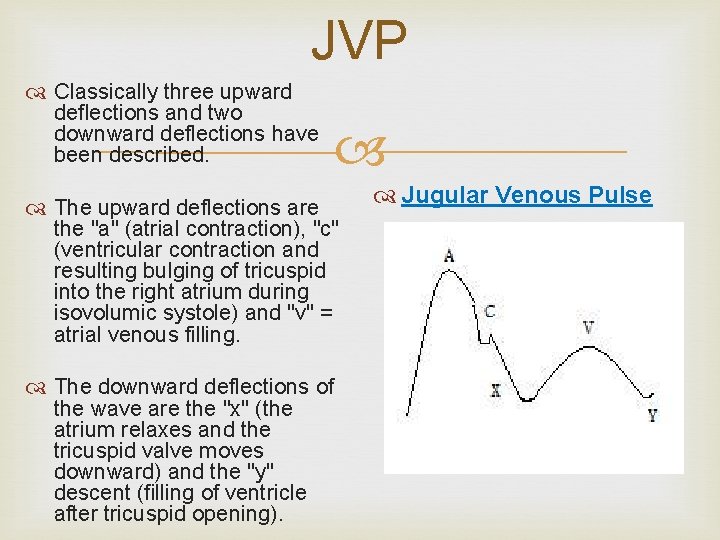 JVP

Classically three upward deflections and two downward deflections have been described.

The upward deflections are the "a" (atrial contraction), "c" (ventricular contraction and resulting bulging of tricuspid into the right atrium during isovolumic systole) and "v" = atrial venous filling.

The downward deflections of the wave are the "x" (the atrium relaxes and the tricuspid valve moves downward) and the "y" descent (filling of ventricle after tricuspid opening).

Jugular Venous Pulse

A
C
V
X
Y